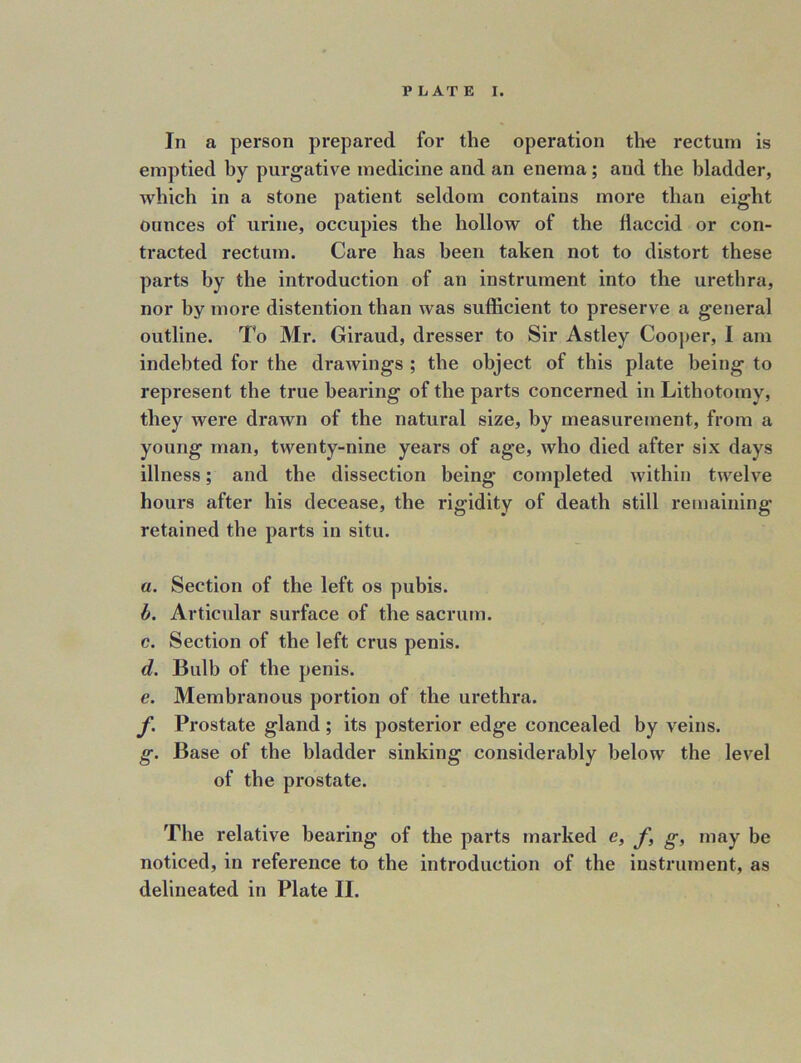 PLATE I.

In a person prepared for the operation the rectum is emptied by purgative medicine and an enema; and the bladder, which in a stone patient seldom contains more than eight ounces of urine, occupies the hollow of the flaccid or contracted rectum. Care has been taken not to distort these parts by the introduction of an instrument into the urethra, nor by more distention than was sufficient to preserve a general outline. To Mr. Giraud, dresser to Sir Astley Cooper, I am indebted for the drawings ; the object of this plate being to represent the true bearing of the parts concerned in Lithotomy, they were drawn of the natural size, by measurement, from a young man, twenty-nine years of age, who died after six days illness; and the dissection being completed within twelve hours after his decease, the rigidity of death still remaining retained the parts in situ.

a. Section of the left os pubis.
b. Articular surface of the sacrum.
c. Section of the left crus penis.
d. Bulb of the penis.
e. Membranous portion of the urethra.
f. Prostate gland ; its posterior edge concealed by veins.
g. Base of the bladder sinking considerably below the level of the prostate.

The relative bearing of the parts marked e, f, g, may be noticed, in reference to the introduction of the instrument, as delineated in Plate II.